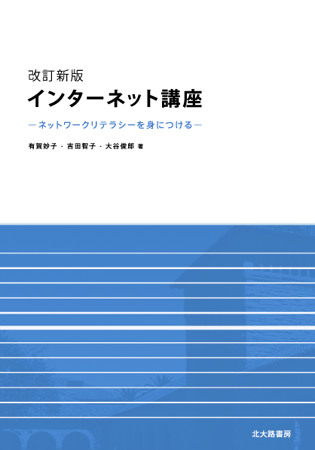 改訂新版
インターネット講座
―ネットワークリテラシーを身につける―
有賀妙子・吉田智子・大谷俊郎 著

北大路書房